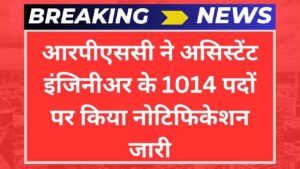 BREAKING NEWS

आरपीएससी ने असिस्टेंट इंजिनीअर के 1014 पदों पर किया नोटिफिकेशन जारी